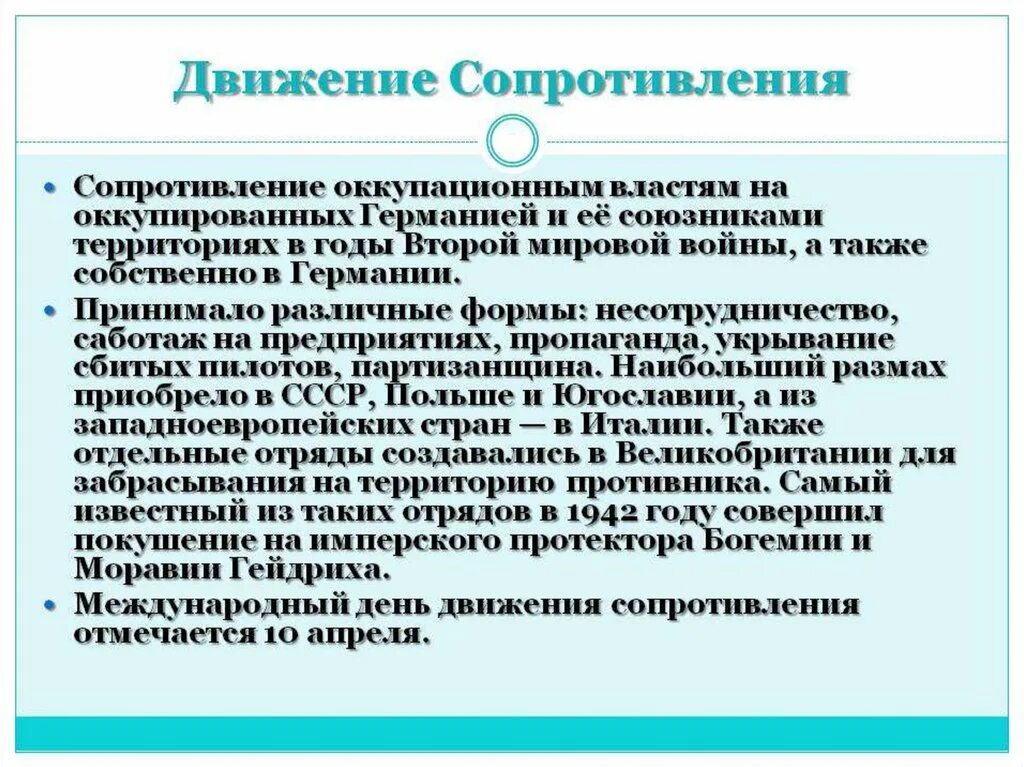 Движение Сопротивления

• Сопротивление оккупационным властям на оккупированных Германией и её союзниками территориях в годы Второй мировой войны, а также собственно в Германии.

• Принимало различные формы: несотрудничество, саботаж на предприятиях, пропаганда, укрывание сбитых пилотов, партизанщина. Наибольший размах приобрело в СССР, Польше и Югославии, а из западноевропейских стран — в Италии. Также отдельные отряды создавались в Великобритании для забрасывания на территорию противника. Самый известный из таких отрядов в 1942 году совершил покушение на имперского протектора Богемии и Моравии Гейдриха.

• Международный день движения сопротивления отмечается 10 апреля.